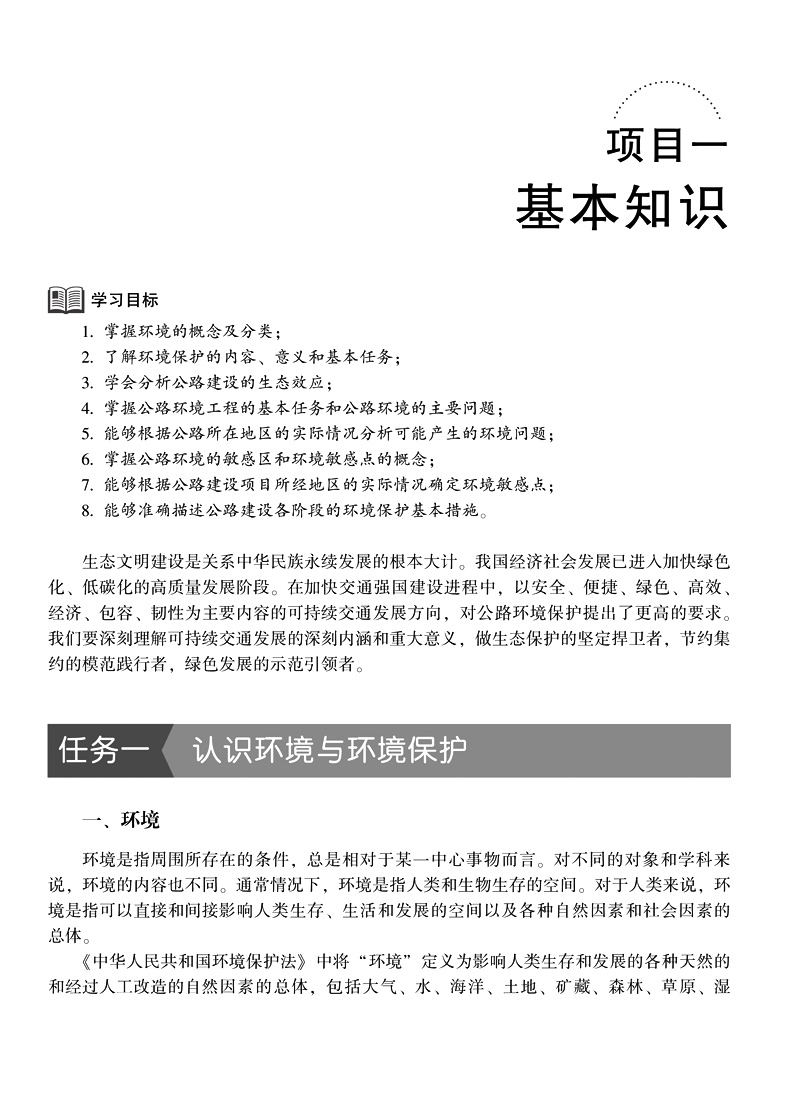 项目一
基本知识

学习目标

1. 掌握环境的概念及分类；
2. 了解环境保护的内容、意义和基本任务；
3. 学会分析公路建设的生态效应；
4. 掌握公路环境工程的基本任务和公路环境的主要问题；
5. 能够根据公路所在地区的实际情况分析可能产生的环境问题；
6. 掌握公路环境的敏感区和环境敏感点的概念；
7. 能够根据公路建设项目所经地区的实际情况确定环境敏感点；
8. 能够准确描述公路建设各阶段的环境保护基本措施。

生态文明建设是关系中华民族永续发展的根本大计。我国经济社会发展已进入加快绿色化、低碳化的高质量发展阶段。在加快交通强国建设进程中，以安全、便捷、绿色、高效、经济、包容、韧性为主要内容的可持续交通发展方向，对公路环境保护提出了更高的要求。我们要深刻理解可持续交通发展的深刻内涵和重大意义，做生态保护的坚定捍卫者，节约集约的模范践行者，绿色发展的示范引领者。

任务一 认识环境与环境保护

一、环境

环境是指周围所存在的条件，总是相对于某一中心事物而言。对不同的对象和学科来说，环境的内容也不同。通常情况下，环境是指人类和生物生存的空间。对于人类来说，环境是指可以直接和间接影响人类生存、生活和发展的空间以及各种自然因素和社会因素的总体。

《中华人民共和国环境保护法》中将“环境”定义为影响人类生存和发展的各种天然的和经过人工改造的自然因素的总体，包括大气、水、海洋、土地、矿藏、森林、草原、湿